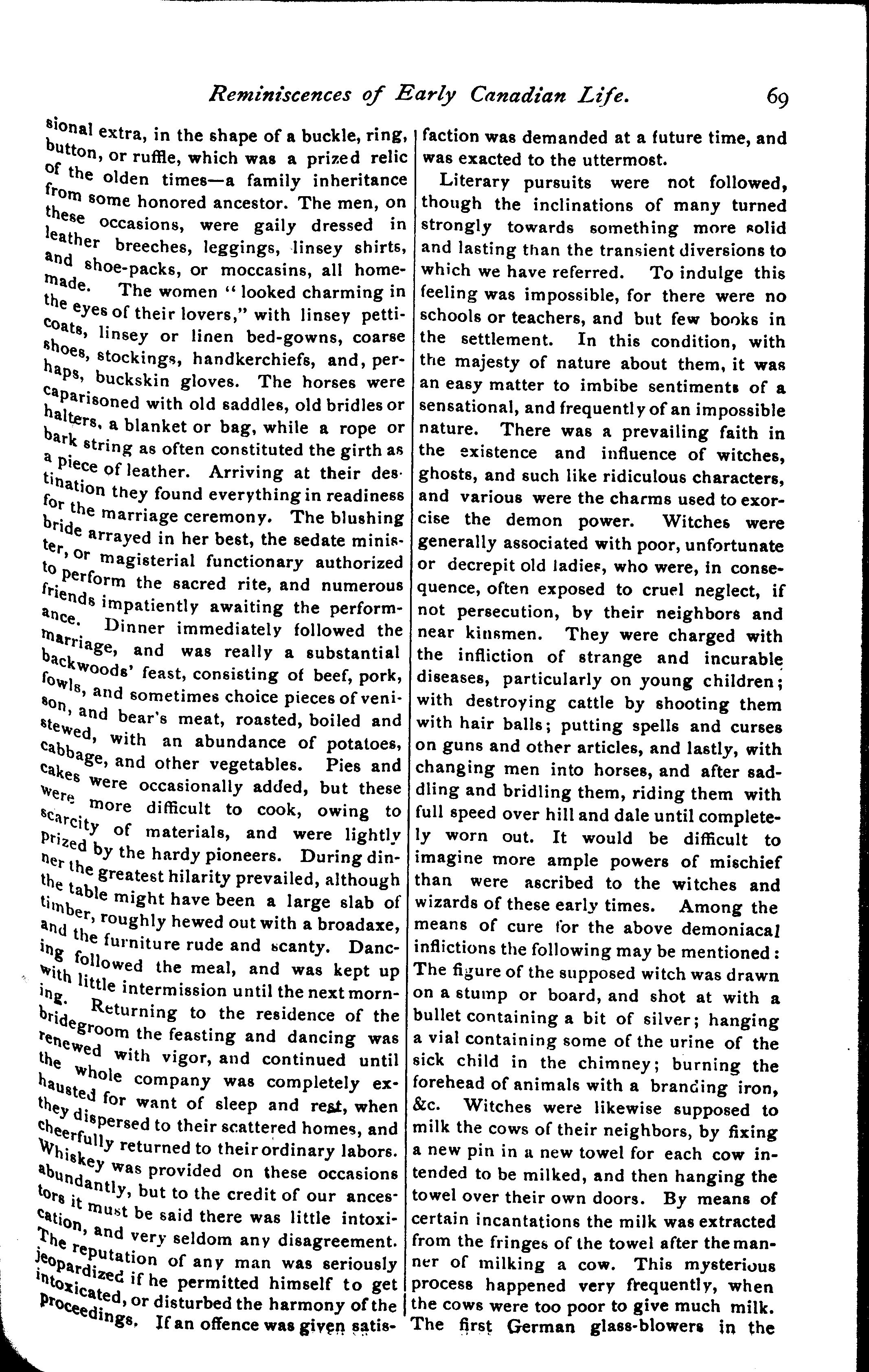 Reminiscences of Early Canadian Life. 69

sional extra, in the shape of a buckle, ring, button, or ruffle, which was a prized relic of the olden times—a family inheritance from some honored ancestor. The men, on these occasions, were gaily dressed in leather breeches, leggings, linsey shirts, and shoe-packs, or moccasins, all homemade. The women "looked charming in the eyes of their lovers," with linsey petticoats, linsey or linen bed-gowns, coarse shoes, stockings, handkerchiefs, and, perhaps, buckskin gloves. The horses were caparisoned with old saddles, old bridles or halters, a blanket or bag, while a rope or bark string as often constituted the girth as a piece of leather. Arriving at their destination they found everything in readiness for the marriage ceremony. The blushing bride arrayed in her best, the sedate minister, or magisterial functionary authorized to perform the sacred rite, and numerous friends impatiently awaiting the performance. Dinner immediately followed the marriage, and was really a substantial backwoods' feast, consisting of beef, pork, fowls, and sometimes choice pieces of venison, and bear's meat, roasted, boiled and stewed, with an abundance of potatoes, cabbage, and other vegetables. Pies and cakes were occasionally added, but these were more difficult to cook, owing to scarcity of materials, and were lightly prized by the hardy pioneers. During dinner the greatest hilarity prevailed, although the table might have been a large slab of timber, roughly hewed out with a broadaxe, and the furniture rude and scanty. Dancing followed the meal, and was kept up with little intermission until the next morning. Returning to the residence of the bridegroom the feasting and dancing was renewed with vigor, and continued until the whole company was completely exhausted for want of sleep and rest, when they dispersed to their scattered homes, and cheerfully returned to their ordinary labors. Whiskey was provided on these occasions abundantly, but to the credit of our ancestors it must be said there was little intoxication, and very seldom any disagreement. The reputation of any man was seriously jeopardized if he permitted himself to get intoxicated, or disturbed the harmony of the proceedings. If an offence was given satisfaction was demanded at a future time, and was exacted to the uttermost.

Literary pursuits were not followed, though the inclinations of many turned strongly towards something more solid and lasting than the transient diversions to which we have referred. To indulge this feeling was impossible, for there were no schools or teachers, and but few books in the settlement. In this condition, with the majesty of nature about them, it was an easy matter to imbibe sentiments of a sensational, and frequently of an impossible nature. There was a prevailing faith in the existence and influence of witches, ghosts, and such like ridiculous characters, and various were the charms used to exorcise the demon power. Witches were generally associated with poor, unfortunate or decrepit old ladies, who were, in consequence, often exposed to cruel neglect, if not persecution, by their neighbors and near kinsmen. They were charged with the infliction of strange and incurable diseases, particularly on young children; with destroying cattle by shooting them with hair balls; putting spells and curses on guns and other articles, and lastly, with changing men into horses, and after saddling and bridling them, riding them with full speed over hill and dale until completely worn out. It would be difficult to imagine more ample powers of mischief than were ascribed to the witches and wizards of these early times. Among the means of cure for the above demoniacal inflictions the following may be mentioned: The figure of the supposed witch was drawn on a stump or board, and shot at with a bullet containing a bit of silver; hanging a vial containing some of the urine of the sick child in the chimney; burning the forehead of animals with a branding iron, &c. Witches were likewise supposed to milk the cows of their neighbors, by fixing a new pin in a new towel for each cow intended to be milked, and then hanging the towel over their own doors. By means of certain incantations the milk was extracted from the fringes of the towel after the manner of milking a cow. This mysterious process happened very frequently, when the cows were too poor to give much milk. The first German glass-blowers in the